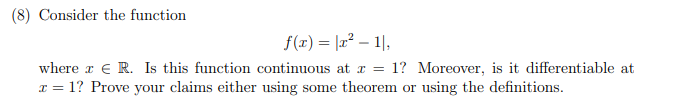 (8) Consider the function

$$f(x) = |x^2 - 1|,$$

where $x \in \mathbb{R}$. Is this function continuous at $x = 1$? Moreover, is it differentiable at $x = 1$? Prove your claims either using some theorem or using the definitions.